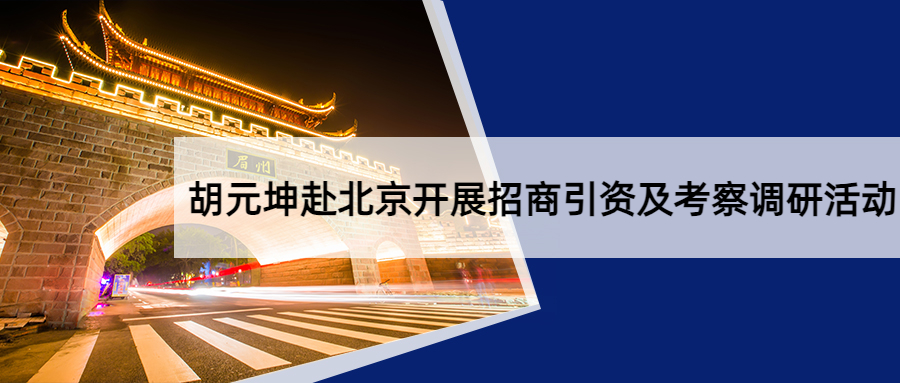 眉州

胡元坤赴北京开展招商引资及考察调研活动